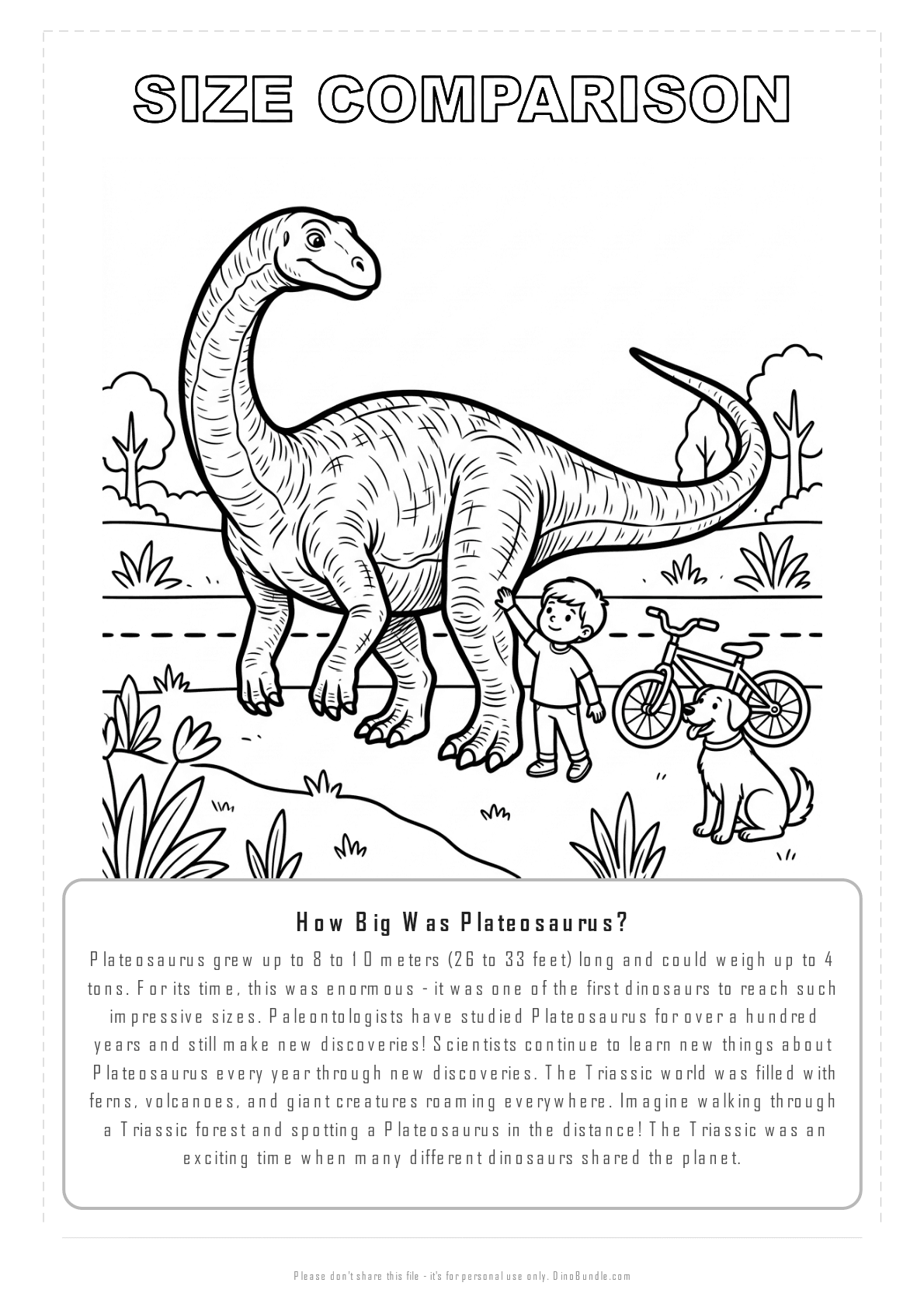 SIZE COMPARISON

How Big Was Plateosaurus?

Plateosaurus grew up to 8 to 10 meters (26 to 33 feet) long and could weigh up to 4 tons. For its time, this was enormous - it was one of the first dinosaurs to reach such impressive sizes. Paleontologists have studied Plateosaurus for over a hundred years and still make new discoveries! Scientists continue to learn new things about Plateosaurus every year through new discoveries. The Triassic world was filled with ferns, volcanoes, and giant creatures roaming everywhere. Imagine walking through a Triassic forest and spotting a Plateosaurus in the distance! The Triassic was an exciting time when many different dinosaurs shared the planet.

Please don't share this file - it's for personal use only. DinoBundle.com